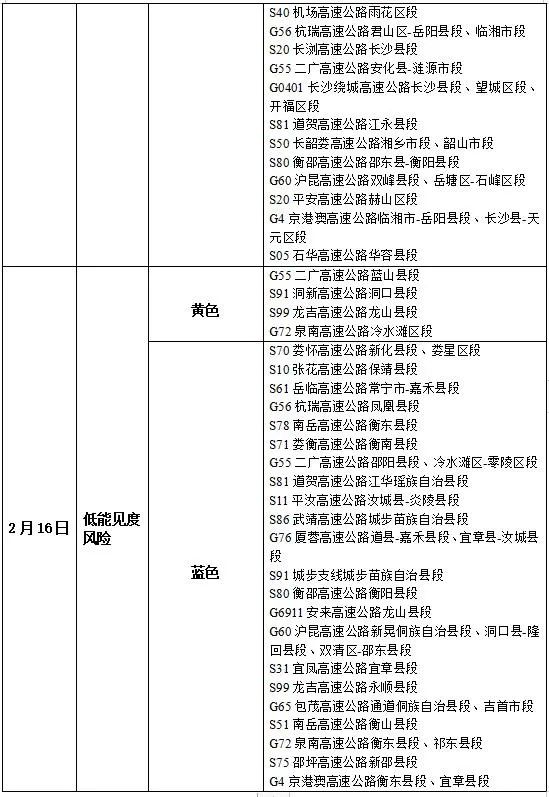 |  |  |  | S40 机场高速公路雨花区段<br>G56 杭瑞高速公路君山区-岳阳县段、临湘市段<br>S20 长浏高速公路长沙县段<br>G55 二广高速公路安化县-涟源市段<br>G0401 长沙绕城高速公路长沙县段、望城区段、开福区段<br>S81 道贺高速公路江永县段<br>S50 长韶娄高速公路湘乡市段、韶山市段<br>S80 衡邵高速公路邵东县-衡阳县段<br>G60 沪昆高速公路双峰县段、岳塘区-石峰区段<br>S20 平安高速公路赫山区段<br>G4 京港澳高速公路临湘市-岳阳县段、长沙县-天元区段<br>S05 石华高速公路华容县段 |
|---|---|---|---|
| 2月16日 | 低能见度风险 | 黄色 | G55 二广高速公路蓝山县段<br>S91 洞新高速公路洞口县段<br>S99 龙吉高速公路龙山县段<br>G72 泉南高速公路冷水滩区段 |
|  |  | 蓝色 | S70 娄怀高速公路新化县段、娄星区段<br>S10 张花高速公路保靖县段<br>S61 岳临高速公路常宁市-嘉禾县段<br>G56 杭瑞高速公路凤凰县段<br>S78 南岳高速公路衡东县段<br>S71 娄衡高速公路衡南县段<br>G55 二广高速公路邵阳县段、冷水滩区-零陵区段<br>S81 道贺高速公路江华瑶族自治县段<br>S11 平汝高速公路汝城县-炎陵县段<br>S86 武靖高速公路城步苗族自治县段<br>G76 厦蓉高速公路道县-嘉禾县段、宜章县-汝城县段<br>S91 城步支线城步苗族自治县段<br>S80 衡邵高速公路衡阳县段<br>G6911 安来高速公路龙山县段<br>G60 沪昆高速公路新晃侗族自治县段、洞口县-隆回县段、双清区-邵东县段<br>S31 宜凤高速公路宜章县段<br>S99 龙吉高速公路永顺县段<br>G65 包茂高速公路通道侗族自治县段、吉首市段<br>S51 南岳高速公路衡山县段<br>G72 泉南高速公路衡东县段、祁东县段<br>S75 邵坪高速公路新邵县段<br>G4 京港澳高速公路衡东县段、宜章县段 |